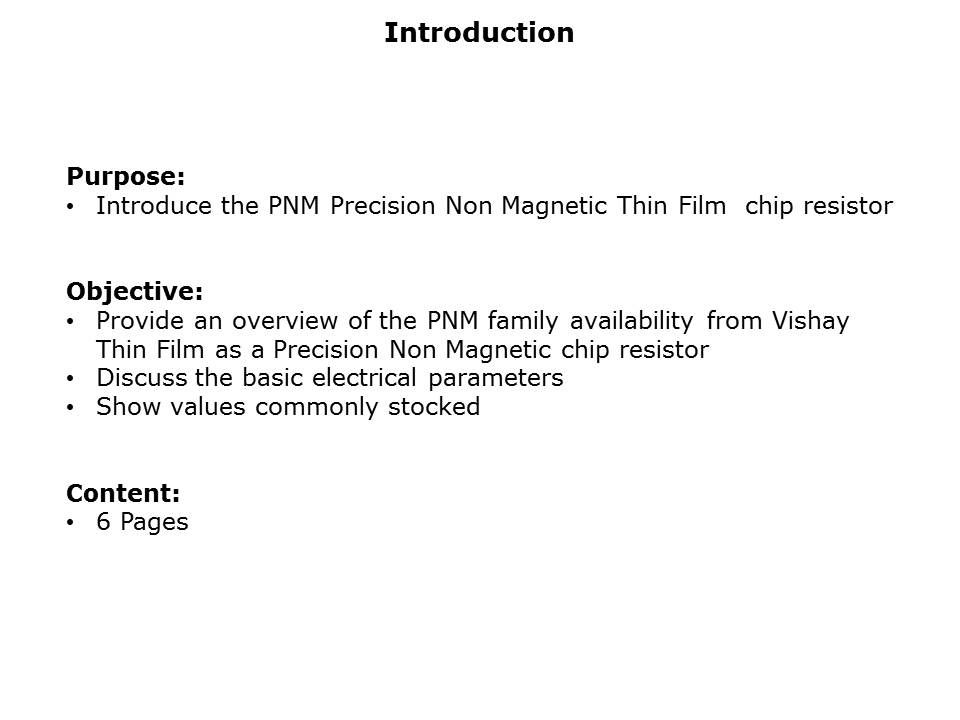 Introduction

Purpose:
• Introduce the PNM Precision Non Magnetic Thin Film chip resistor

Objective:
• Provide an overview of the PNM family availability from Vishay Thin Film as a Precision Non Magnetic chip resistor
• Discuss the basic electrical parameters
• Show values commonly stocked

Content:
• 6 Pages